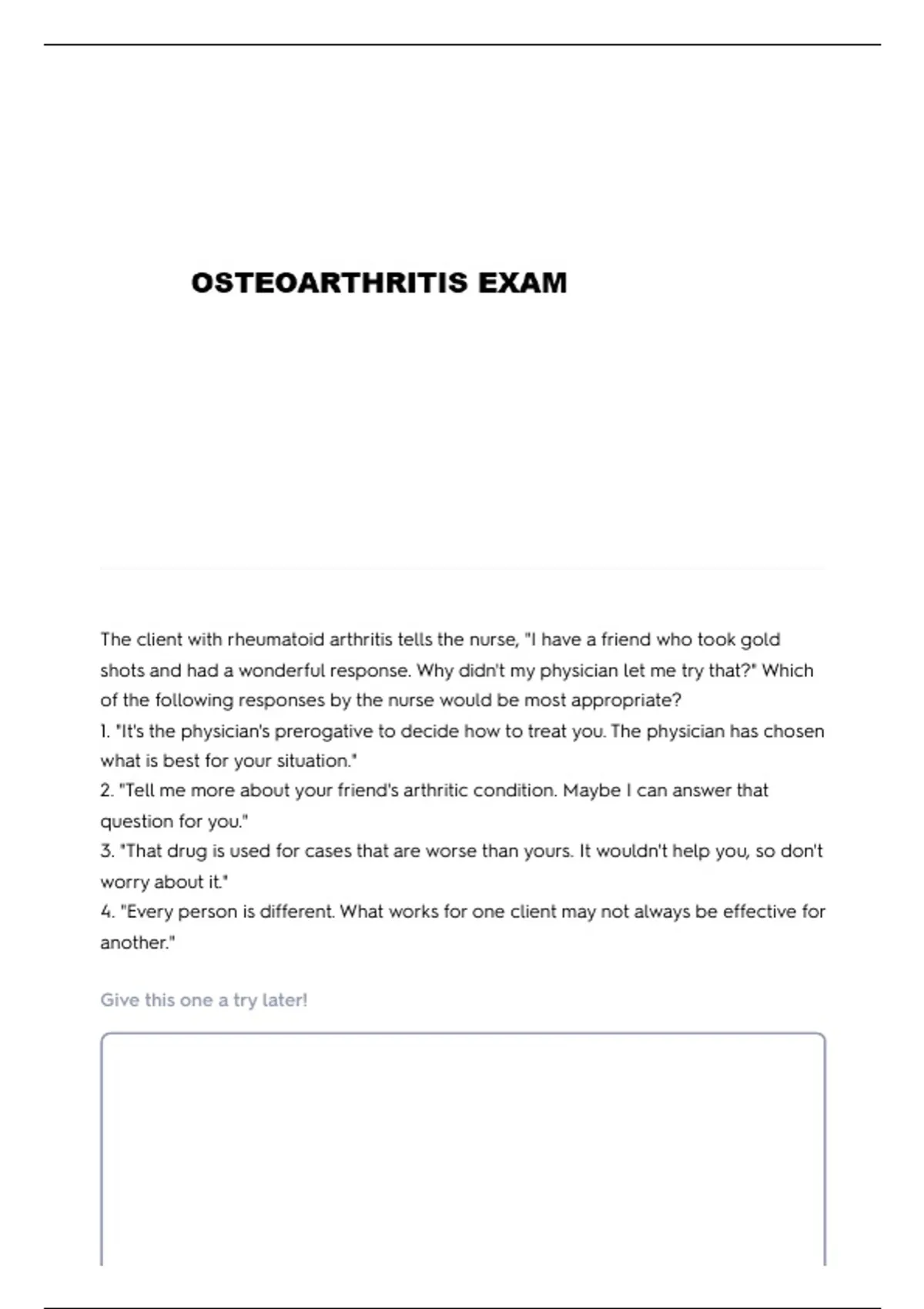 OSTEOARTHRITIS EXAM

The client with rheumatoid arthritis tells the nurse, "I have a friend who took gold shots and had a wonderful response. Why didn't my physician let me try that?" Which of the following responses by the nurse would be most appropriate?
1. "It's the physician's prerogative to decide how to treat you. The physician has chosen what is best for your situation."
2. "Tell me more about your friend's arthritic condition. Maybe I can answer that question for you."
3. "That drug is used for cases that are worse than yours. It wouldn't help you, so don't worry about it."
4. "Every person is different. What works for one client may not always be effective for another."

Give this one a try later!